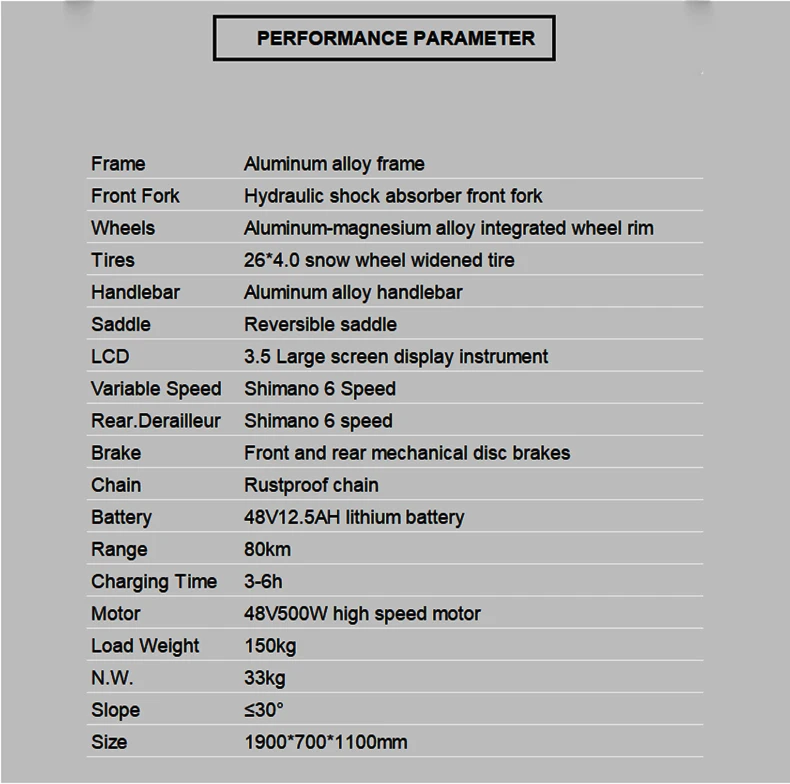 PERFORMANCE PARAMETER

| | |
|---|---|
| Frame | Aluminum alloy frame |
| Front Fork | Hydraulic shock absorber front fork |
| Wheels | Aluminum-magnesium alloy integrated wheel rim |
| Tires | 26*4.0 snow wheel widened tire |
| Handlebar | Aluminum alloy handlebar |
| Saddle | Reversible saddle |
| LCD | 3.5 Large screen display instrument |
| Variable Speed | Shimano 6 Speed |
| Rear.Derailleur | Shimano 6 speed |
| Brake | Front and rear mechanical disc brakes |
| Chain | Rustproof chain |
| Battery | 48V12.5AH lithium battery |
| Range | 80km |
| Charging Time | 3-6h |
| Motor | 48V500W high speed motor |
| Load Weight | 150kg |
| N.W. | 33kg |
| Slope | ≤30° |
| Size | 1900*700*1100mm |